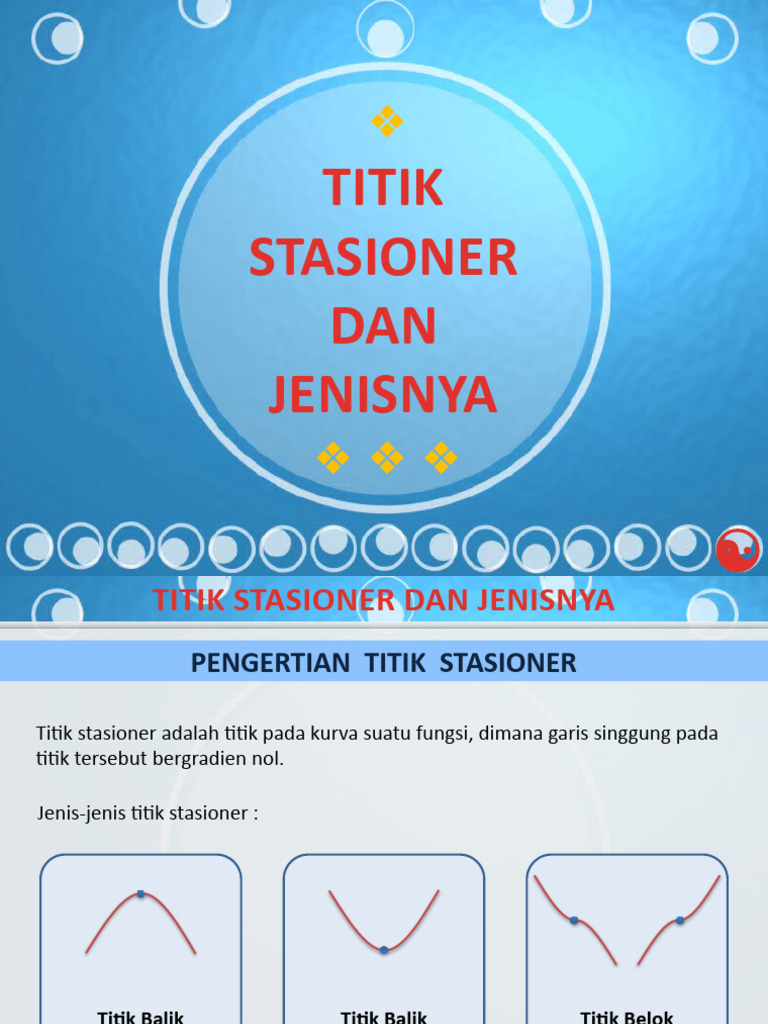 TITIK STASIONER DAN JENISNYA

TITIK STASIONER DAN JENISNYA

PENGERTIAN TITIK STASIONER

Titik stasioner adalah titik pada kurva suatu fungsi, dimana garis singgung pada titik tersebut bergradien nol.

Jenis-jenis titik stasioner :

Titik Balik

Titik Balik

Titik Belok